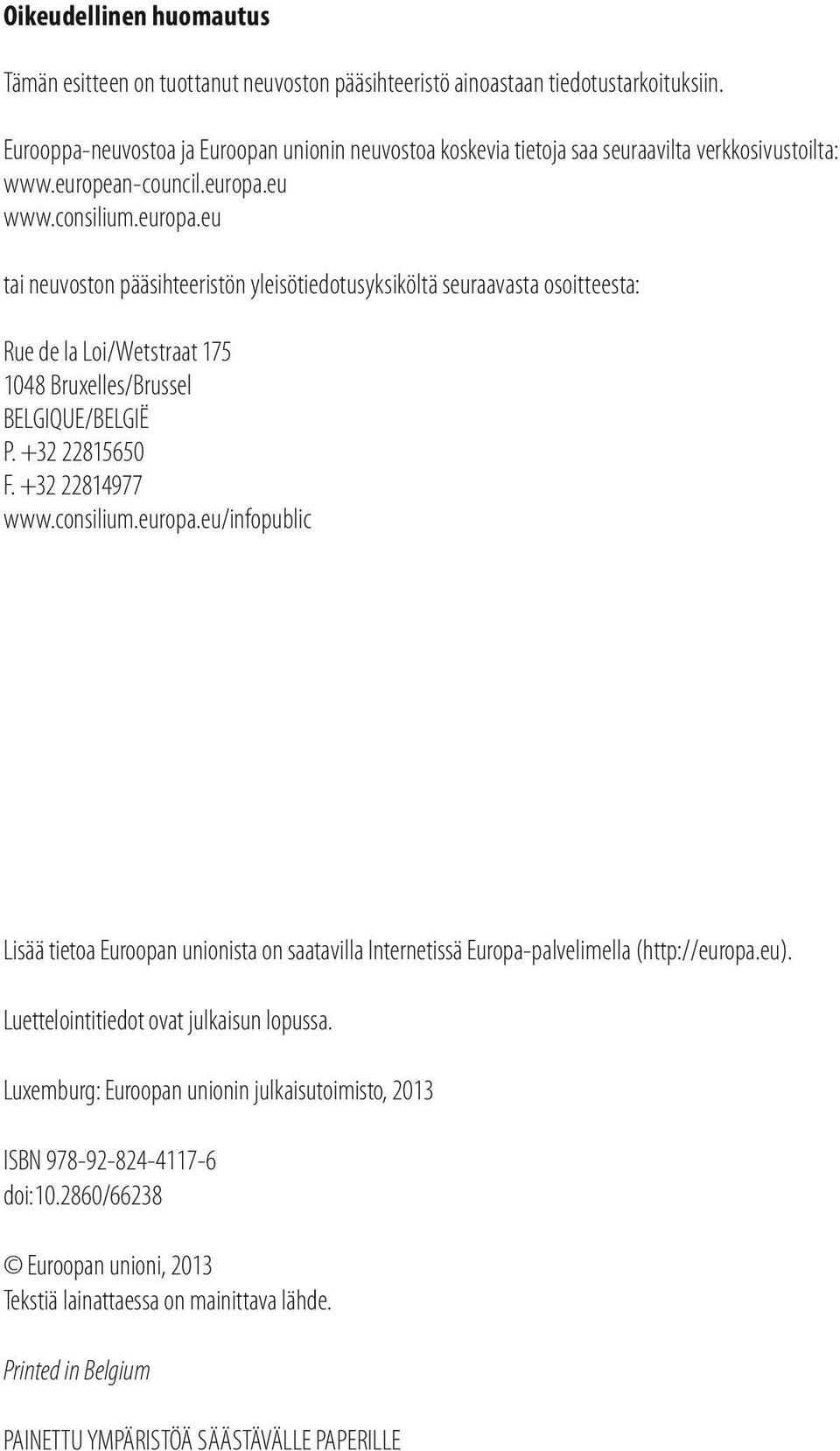 Oikeudellinen huomautus

Tämän esitteen on tuottanut neuvoston pääsihteeristö ainoastaan tiedotustarkoituksiin.

Eurooppa-neuvostoa ja Euroopan unionin neuvostoa koskevia tietoja saa seuraavilta verkkosivustoilta:
www.european-council.europa.eu
www.consilium.europa.eu

tai neuvoston pääsihteeristön yleisötiedotusyksiköltä seuraavasta osoitteesta:

Rue de la Loi/Wetstraat 175
1048 Bruxelles/Brussel
BELGIQUE/BELGIË
P. +32 22815650
F. +32 22814977
www.consilium.europa.eu/infopublic

Lisää tietoa Euroopan unionista on saatavilla Internetissä Europa-palvelimella (http://europa.eu).

Luettelointitiedot ovat julkaisun lopussa.

Luxemburg: Euroopan unionin julkaisutoimisto, 2013

ISBN 978-92-824-4117-6
doi:10.2860/66238

© Euroopan unioni, 2013
Tekstiä lainattaessa on mainittava lähde.

Printed in Belgium

PAINETTU YMPÄRISTÖÄ SÄÄSTÄVÄLLE PAPERILLE